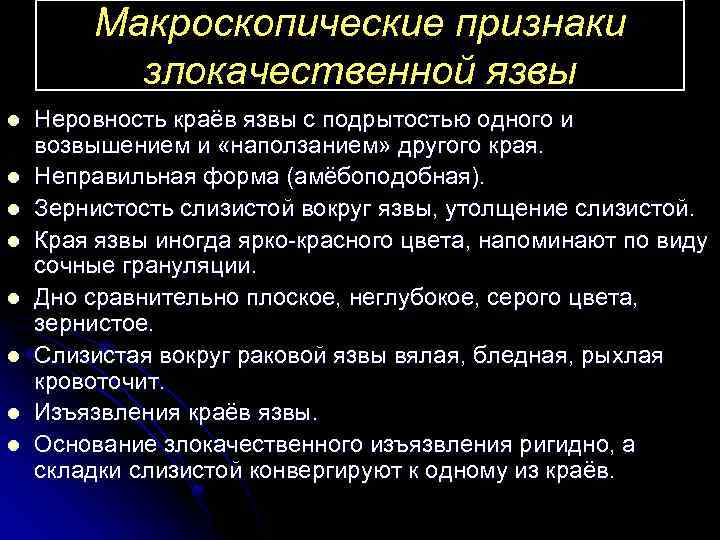 Макроскопические признаки злокачественной язвы

- Неровность краёв язвы с подрытостью одного и возвышением и «наползанием» другого края.
- Неправильная форма (амёбоподобная).
- Зернистость слизистой вокруг язвы, утолщение слизистой.
- Края язвы иногда ярко-красного цвета, напоминают по виду сочные грануляции.
- Дно сравнительно плоское, неглубокое, серого цвета, зернистое.
- Слизистая вокруг раковой язвы вялая, бледная, рыхлая кровоточит.
- Изъязвления краёв язвы.
- Основание злокачественного изъязвления ригидно, а складки слизистой конвергируют к одному из краёв.